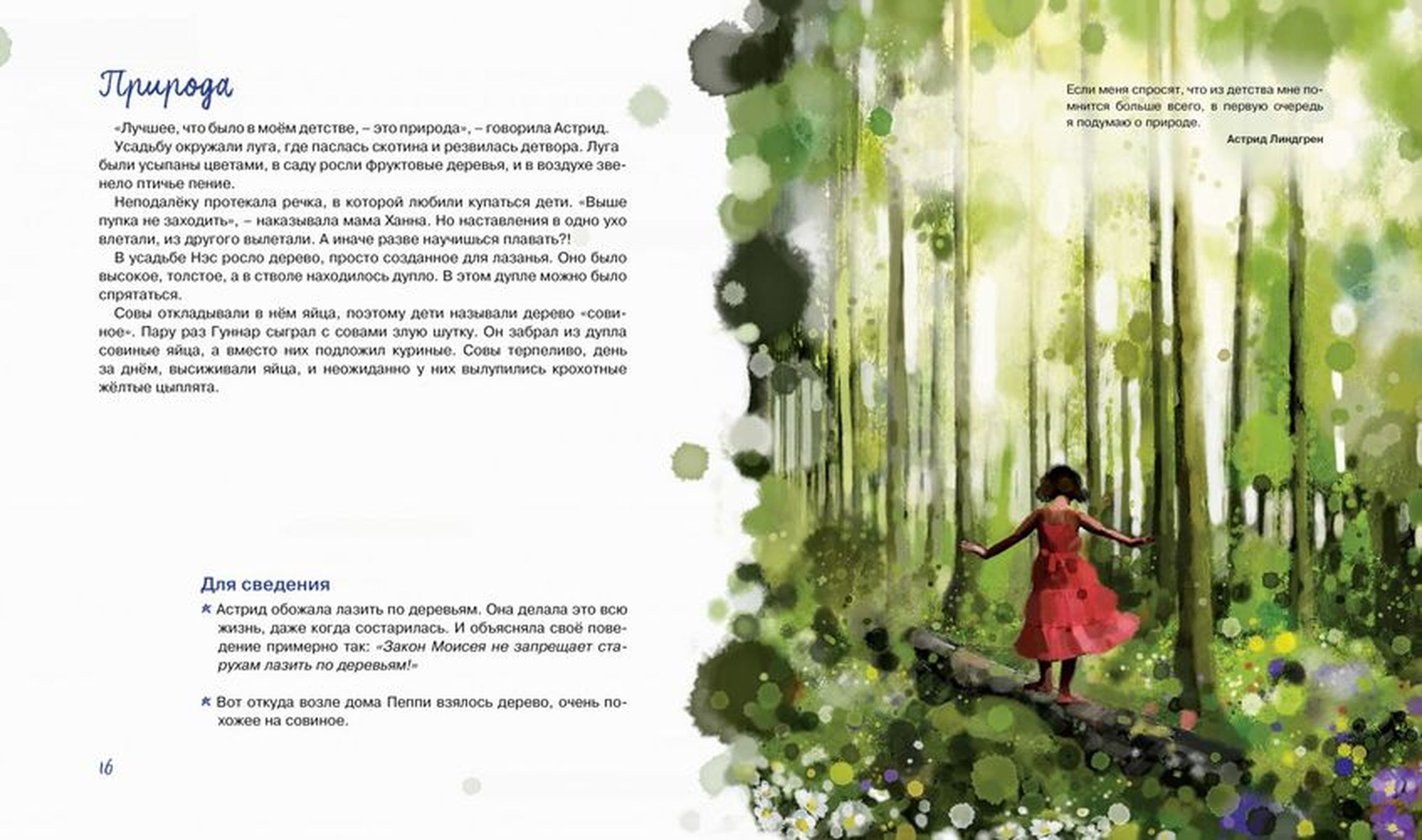 Природа

«Лучшее, что было в моём детстве, – это природа», – говорила Астрид.

Усадьбу окружали луга, где паслась скотина и резвилась детвора. Луга были усыпаны цветами, в саду росли фруктовые деревья, и в воздухе звенело птичье пение.

Неподалёку протекала речка, в которой любили купаться дети. «Выше пупка не заходить», – наказывала мама Ханна. Но наставления в одно ухо влетали, из другого вылетали. А иначе разве научишься плавать?!

В усадьбе Нэс росло дерево, просто созданное для лазанья. Оно было высокое, толстое, а в стволе находилось дупло. В этом дупле можно было спрятаться.

Совы откладывали в нём яйца, поэтому дети называли дерево «совиное». Пару раз Гуннар сыграл с совами злую шутку. Он забрал из дупла совиные яйца, а вместо них подложил куриные. Совы терпеливо, день за днём, высиживали яйца, и неожиданно у них вылупились крохотные жёлтые цыплята.

Для сведения

Астрид обожала лазить по деревьям. Она делала это всю жизнь, даже когда состарилась. И объясняла своё поведение примерно так: «Закон Моисея не запрещает старухам лазить по деревьям!»

Вот откуда возле дома Пеппи взялось дерево, очень похожее на совиное.

16

Если меня спросят, что из детства мне помнится больше всего, в первую очередь я подумаю о природе.

Астрид Линдгрен